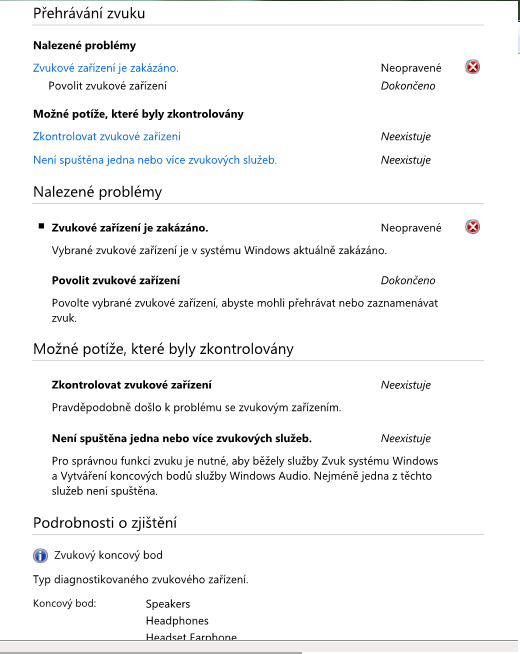 Přehrávání zvuku

Nalezené problémy

Zvukové zařízení je zakázáno. Neopravené
Povolit zvukové zařízení Dokončeno

Možné potíže, které byly zkontrolovány

Zkontrolovat zvukové zařízení Neexistuje

Není spuštěna jedna nebo více zvukových služeb. Neexistuje

Nalezené problémy

Zvukové zařízení je zakázáno. Neopravené

Vybrané zvukové zařízení je v systému Windows aktuálně zakázáno.

Povolit zvukové zařízení Dokončeno

Povolte vybrané zvukové zařízení, abyste mohli přehrávat nebo zaznamenávat zvuk.

Možné potíže, které byly zkontrolovány

Zkontrolovat zvukové zařízení Neexistuje

Pravděpodobně došlo k problému se zvukovým zařízením.

Není spuštěna jedna nebo více zvukových služeb. Neexistuje

Pro správnou funkci zvuku je nutné, aby běžely služby Zvuk systému Windows a Vytváření koncových bodů služby Windows Audio. Nejméně jedna z těchto služeb není spuštěna.

Podrobnosti o zjištění

Zvukový koncový bod

Typ diagnostikovaného zvukového zařízení.

Koncový bod: Speakers
Headphones
Headset Earphone